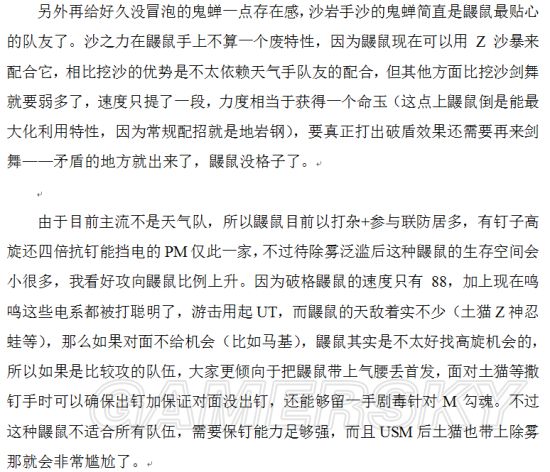 另外再给好久没冒泡的鬼蝉一点存在感，沙岩手沙的鬼蝉简直是鼹鼠最贴心的队友了。沙之力在鼹鼠手上不算一个废特性，因为鼹鼠现在可以用 Z 沙暴来配合它，相比挖沙的优势是不太依赖天气手队友的配合，但其他方面比挖沙剑舞就要弱多了，速度只提了一段，力度相当于获得一个命玉（这点上鼹鼠倒是能最大化利用特性，因为常规配招就是地岩钢），要真正打出破盾效果还需要再来剑舞——矛盾的地方就出来了，鼹鼠没格子了。

由于目前主流不是天气队，所以鼹鼠目前以打杂+参与联防居多，有钉子高旋还四倍抗钉能挡电的 PM 仅此一家，不过待除雾泛滥后这种鼹鼠的生存空间会小很多，我看好攻向鼹鼠比例上升。因为破格鼹鼠的速度只有 88，加上现在呜呜这些电系都被打聪明了，游击用起 UT，而鼹鼠的天敌着实不少（土猫 Z 神忍蛙等），那么如果对面不给机会（比如马基），鼹鼠其实是不太好找高旋机会的，所以如果是比较攻的队伍，大家更倾向于把鼹鼠带上气腰丢首发，面对土猫等撒钉手时可以确保出钉加保证对面没出钉，还能够留一手剧毒针对 M 勾魂。不过这种鼹鼠不适合所有队伍，需要保钉能力足够强，而且 USM 后土猫也带上除雾那就会非常尴尬了。

GAMERSKY